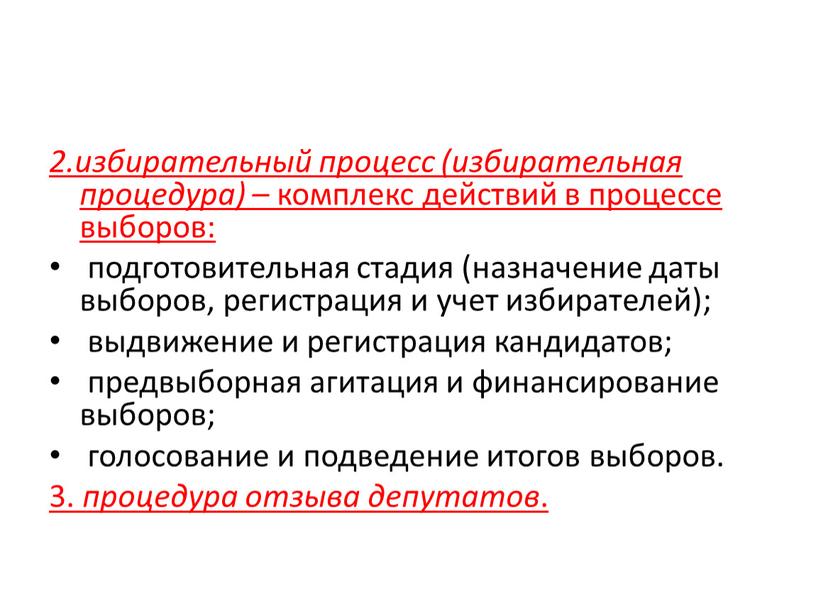 2.избирательный процесс (избирательная процедура) – комплекс действий в процессе выборов:

• подготовительная стадия (назначение даты выборов, регистрация и учет избирателей);
• выдвижение и регистрация кандидатов;
• предвыборная агитация и финансирование выборов;
• голосование и подведение итогов выборов.

3. процедура отзыва депутатов.